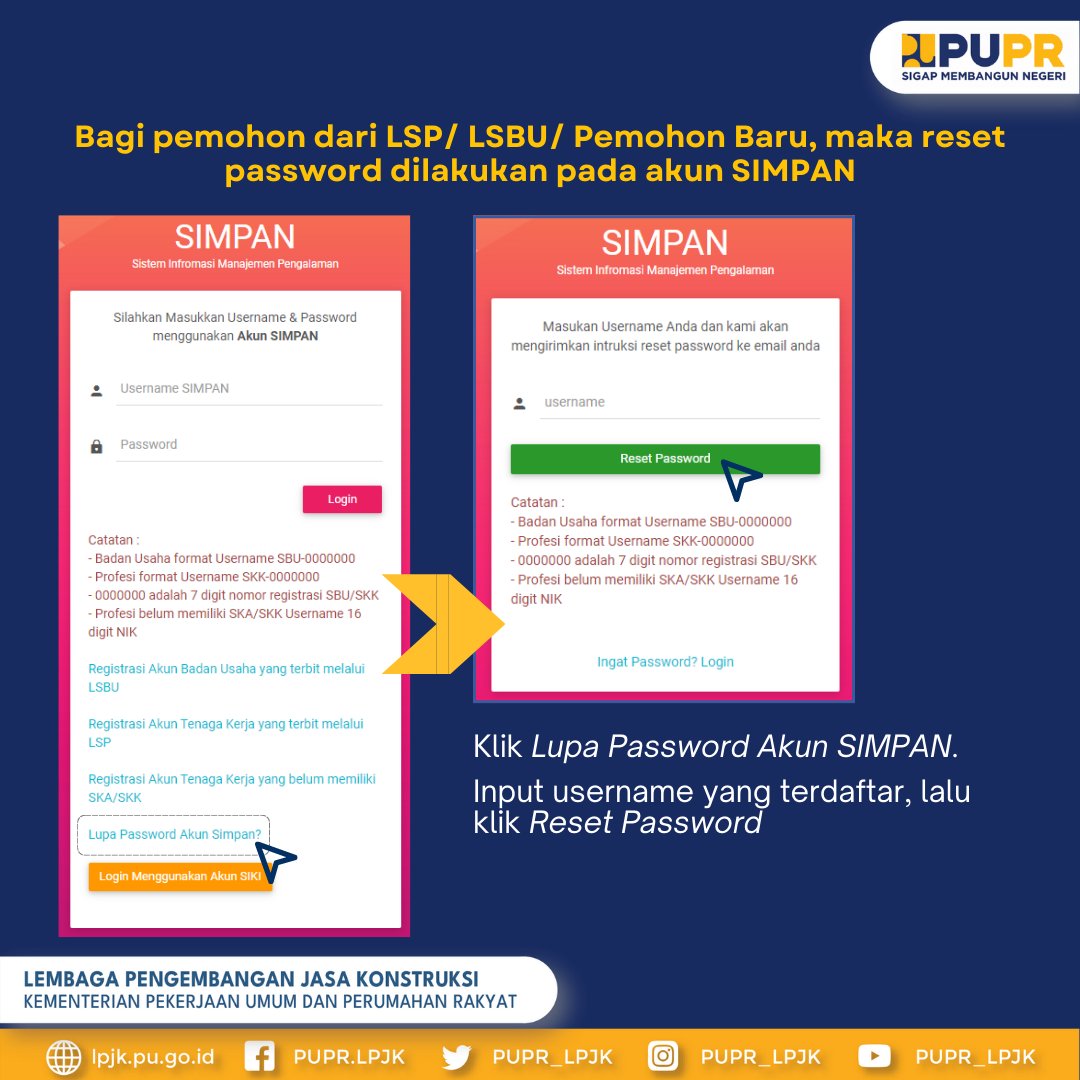 PUPR
SIGAP MEMBANGUN NEGERI

Bagi pemohon dari LSP/ LSBU/ Pemohon Baru, maka reset password dilakukan pada akun SIMPAN

SIMPAN
Sistem Infromasi Manajemen Pengalaman

Silahkan Masukkan Username & Password menggunakan Akun SIMPAN

Username SIMPAN

Password

Login

Catatan :
- Badan Usaha format Username SBU-0000000
- Profesi format Username SKK-0000000
- 0000000 adalah 7 digit nomor registrasi SBU/SKK
- Profesi belum memiliki SKA/SKK Username 16 digit NIK

Registrasi Akun Badan Usaha yang terbit melalui LSBU

Registrasi Akun Tenaga Kerja yang terbit melalui LSP

Registrasi Akun Tenaga Kerja yang belum memiliki SKA/SKK

Lupa Password Akun Simpan?

Login Menggunakan Akun SIKI

SIMPAN
Sistem Infromasi Manajemen Pengalaman

Masukan Username Anda dan kami akan mengirimkan intruksi reset password ke email anda

username

Reset Password

Catatan :
- Badan Usaha format Username SBU-0000000
- Profesi format Username SKK-0000000
- 0000000 adalah 7 digit nomor registrasi SBU/SKK
- Profesi belum memiliki SKA/SKK Username 16 digit NIK

Ingat Password? Login

Klik Lupa Password Akun SIMPAN.

Input username yang terdaftar, lalu klik Reset Password

LEMBAGA PENGEMBANGAN JASA KONSTRUKSI
KEMENTERIAN PEKERJAAN UMUM DAN PERUMAHAN RAKYAT

lpjk.pu.go.id PUPR.LPJK PUPR_LPJK PUPR_LPJK PUPR_LPJK